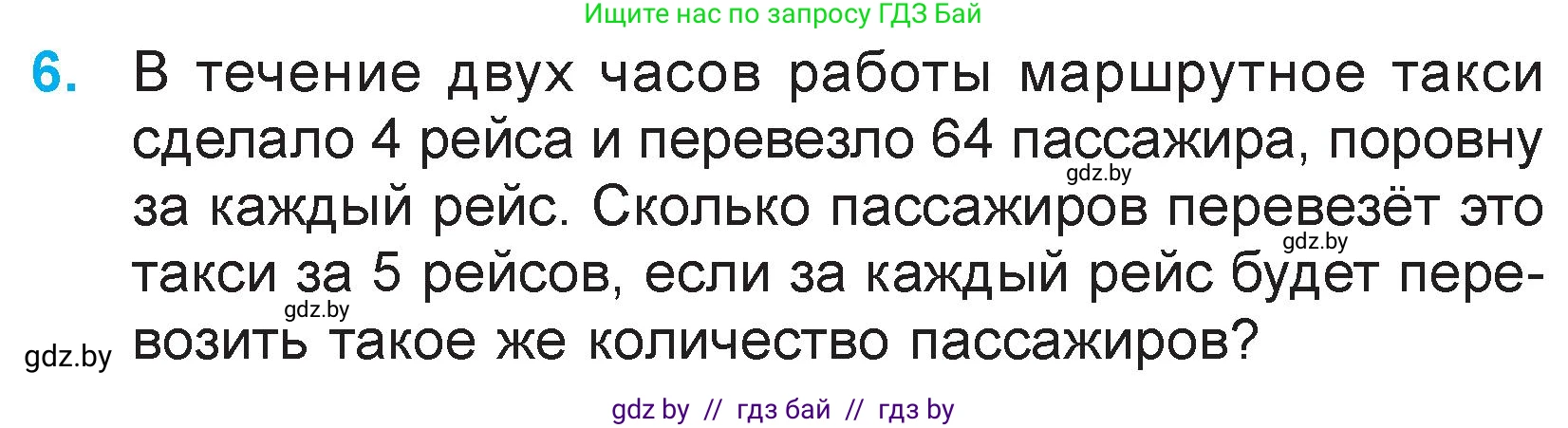 Ищите нас по запросу ГДЗ Бай

6. В течение двух часов работы маршрутное такси сделало 4 рейса и перевезло 64 пассажира, поровну за каждый рейс. Сколько пассажиров перевезёт это такси за 5 рейсов, если за каждый рейс будет перевозить такое же количество пассажиров?

gdz.by

gdz.by

gdz.by

gdz.by

gdz by // гдз бай // гдз by